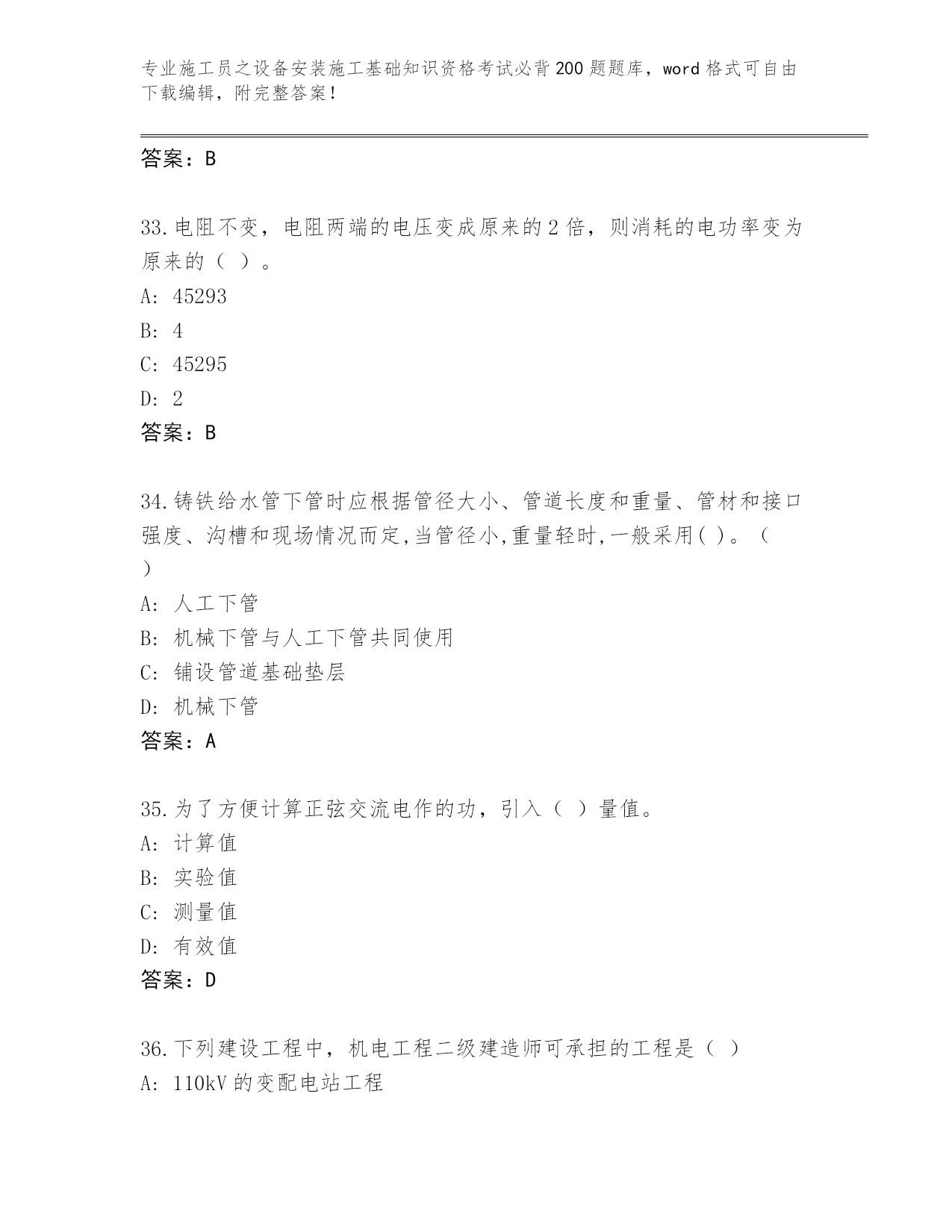 专业施工员之设备安装施工基础知识资格考试必背200题题库，word格式可自由下载编辑，附完整答案！

答案：B

33.电阻不变，电阻两端的电压变成原来的2倍，则消耗的电功率变为原来的（ ）。
A: 45293
B: 4
C: 45295
D: 2
答案：B

34.铸铁给水管下管时应根据管径大小、管道长度和重量、管材和接口强度、沟槽和现场情况而定,当管径小,重量轻时,一般采用( )。（ ）
A: 人工下管
B: 机械下管与人工下管共同使用
C: 铺设管道基础垫层
D: 机械下管
答案：A

35.为了方便计算正弦交流电作的功，引入（ ）量值。
A: 计算值
B: 实验值
C: 测量值
D: 有效值
答案：D

36.下列建设工程中，机电工程二级建造师可承担的工程是（ ）
A: 110kV的变配电站工程